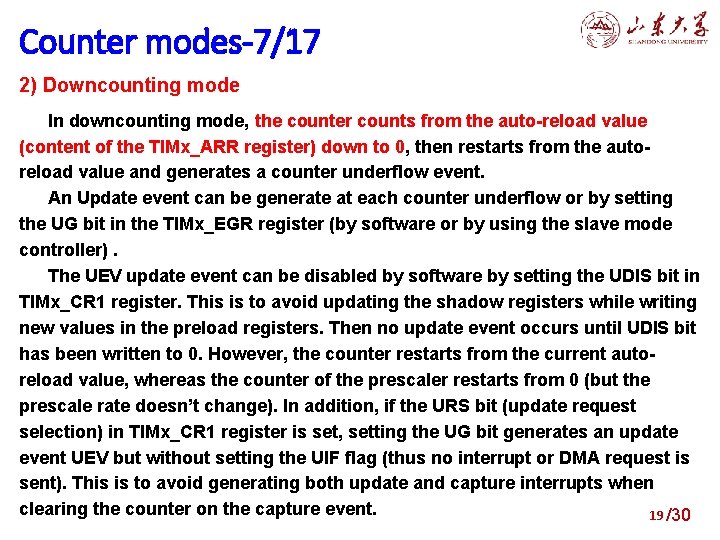 Counter modes-7/17

山东大学
SHANDONG UNIVERSITY

2) Downcounting mode

In downcounting mode, the counter counts from the auto-reload value (content of the TIMx_ARR register) down to 0, then restarts from the auto-reload value and generates a counter underflow event.

An Update event can be generate at each counter underflow or by setting the UG bit in the TIMx_EGR register (by software or by using the slave mode controller) .

The UEV update event can be disabled by software by setting the UDIS bit in TIMx_CR1 register. This is to avoid updating the shadow registers while writing new values in the preload registers. Then no update event occurs until UDIS bit has been written to 0. However, the counter restarts from the current auto-reload value, whereas the counter of the prescaler restarts from 0 (but the prescale rate doesn't change). In addition, if the URS bit (update request selection) in TIMx_CR1 register is set, setting the UG bit generates an update event UEV but without setting the UIF flag (thus no interrupt or DMA request is sent). This is to avoid generating both update and capture interrupts when clearing the counter on the capture event.

19/30